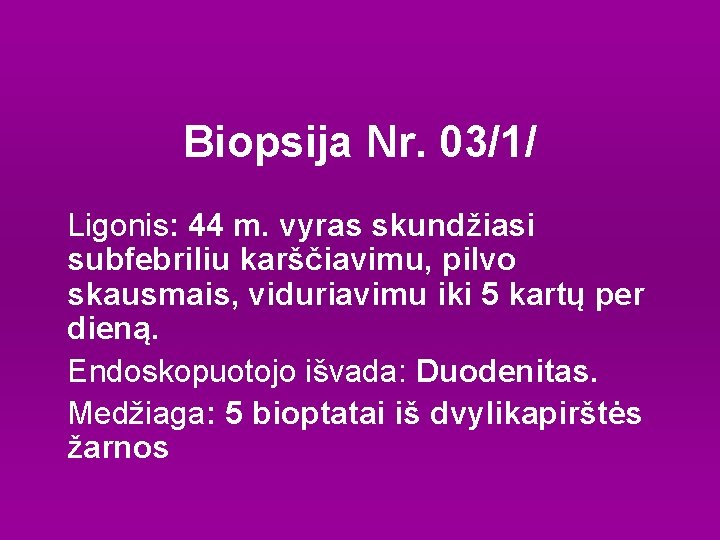 Biopsija Nr. 03/1/

Ligonis: 44 m. vyras skundžiasi subfebriliu karščiavimu, pilvo skausmais, viduriavimu iki 5 kartų per dieną.

Endoskopuotojo išvada: Duodenitas.

Medžiaga: 5 bioptatai iš dvylikapirštės žarnos